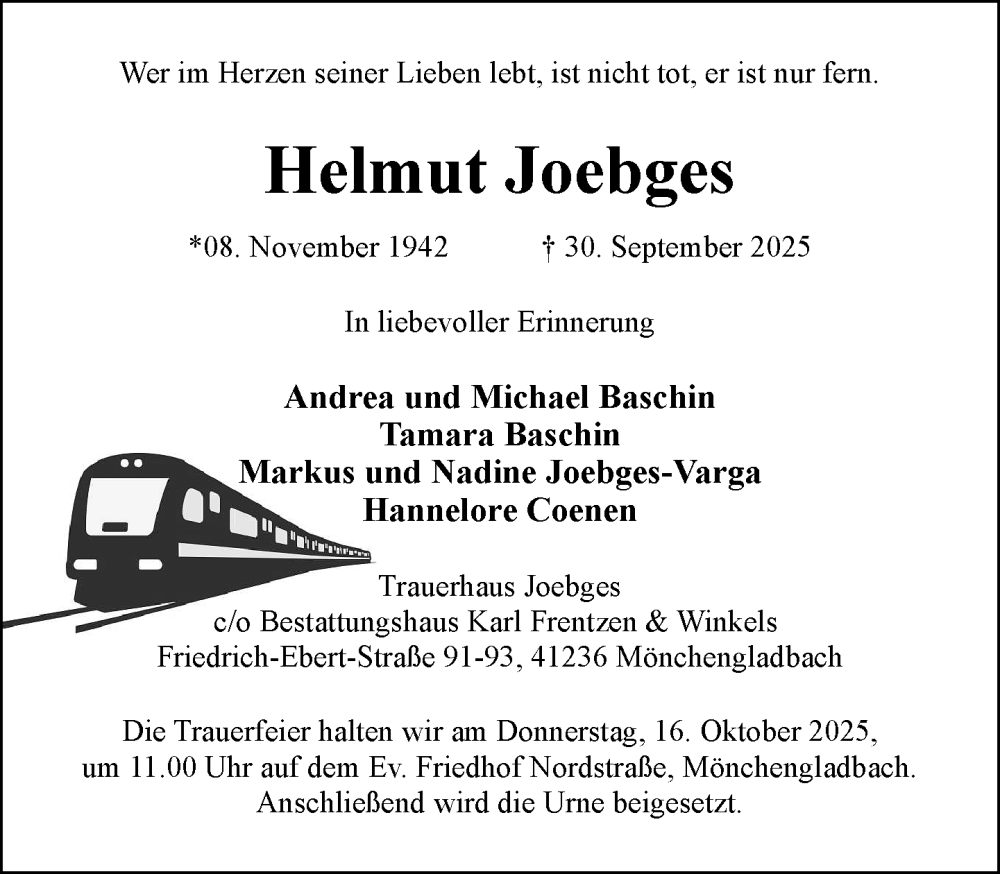 Wer im Herzen seiner Lieben lebt, ist nicht tot, er ist nur fern.

Helmut Joebges

*08. November 1942 † 30. September 2025

In liebevoller Erinnerung

Andrea und Michael Baschin
Tamara Baschin
Markus und Nadine Joebges-Varga
Hannelore Coenen

Trauerhaus Joebges
c/o Bestattungshaus Karl Frentzen & Winkels
Friedrich-Ebert-Straße 91-93, 41236 Mönchengladbach

Die Trauerfeier halten wir am Donnerstag, 16. Oktober 2025, um 11.00 Uhr auf dem Ev. Friedhof Nordstraße, Mönchengladbach. Anschließend wird die Urne beigesetzt.